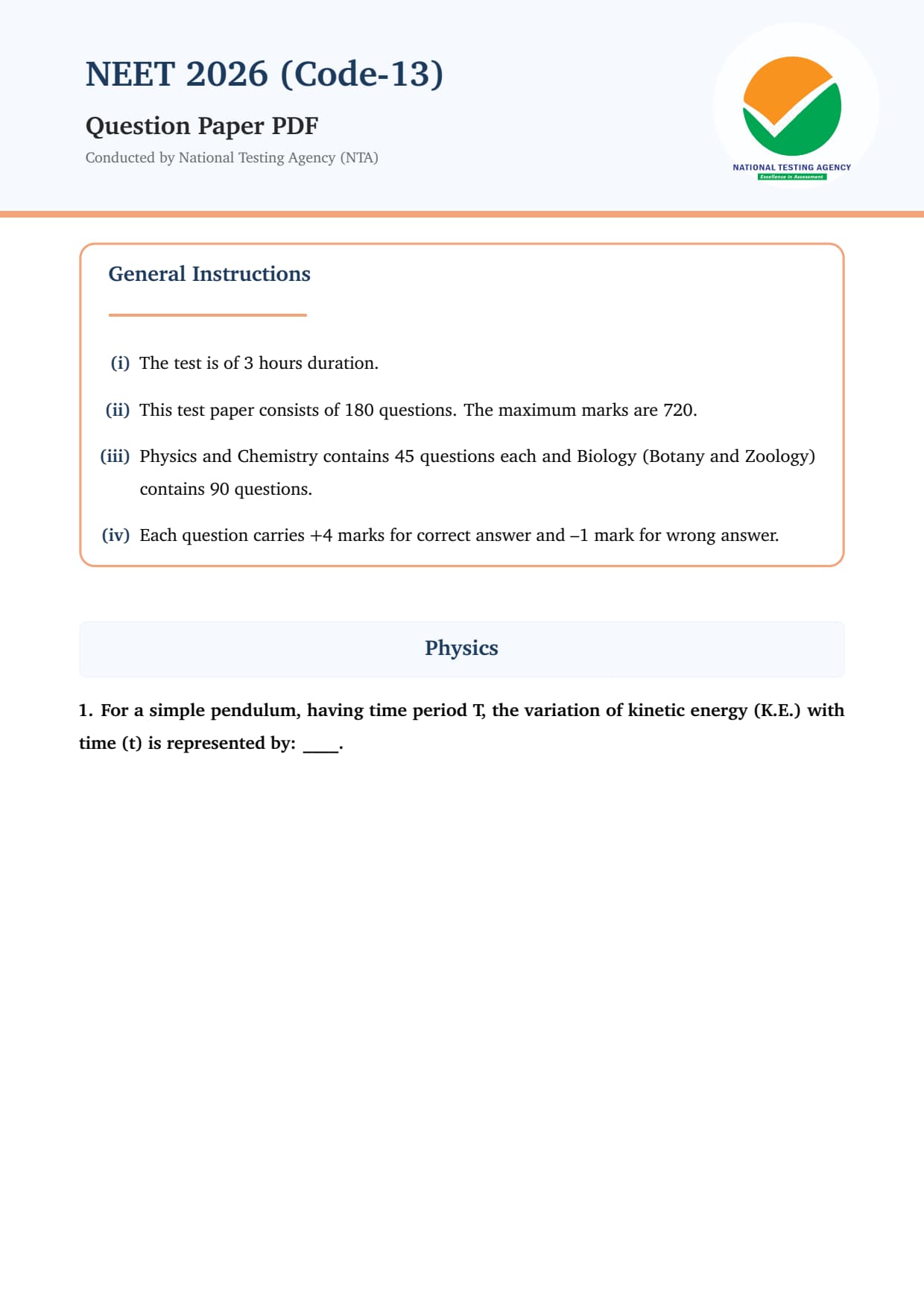 NEET 2026 (Code-13)

Question Paper PDF

Conducted by National Testing Agency (NTA)

NATIONAL TESTING AGENCY
Excellence in Assessment

General Instructions

(i) The test is of 3 hours duration.

(ii) This test paper consists of 180 questions. The maximum marks are 720.

(iii) Physics and Chemistry contains 45 questions each and Biology (Botany and Zoology) contains 90 questions.

(iv) Each question carries +4 marks for correct answer and –1 mark for wrong answer.

Physics

1. For a simple pendulum, having time period T, the variation of kinetic energy (K.E.) with time (t) is represented by: ____.